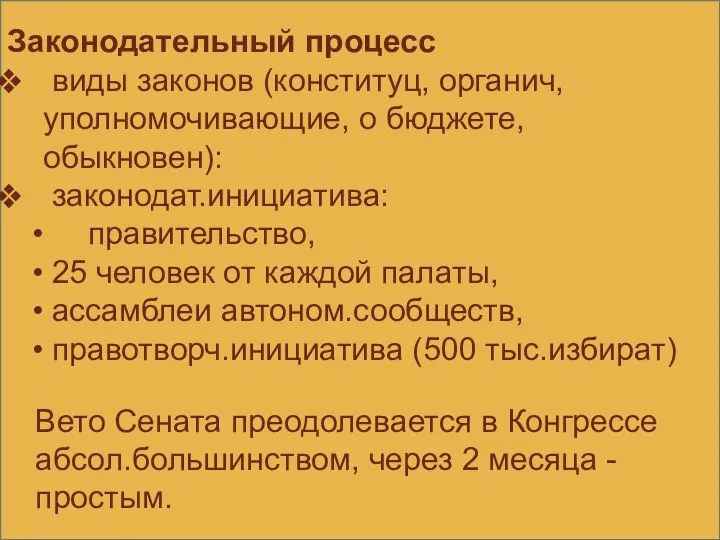 Законодательный процесс
❖ виды законов (конституц, органич, уполномочивающие, о бюджете, обыкновен):
❖ законодат.инициатива:
• правительство,
• 25 человек от каждой палаты,
• ассамблеи автоном.сообществ,
• правотворч.инициатива (500 тыс.избират)

Вето Сената преодолевается в Конгрессе абсол.большинством, через 2 месяца - простым.